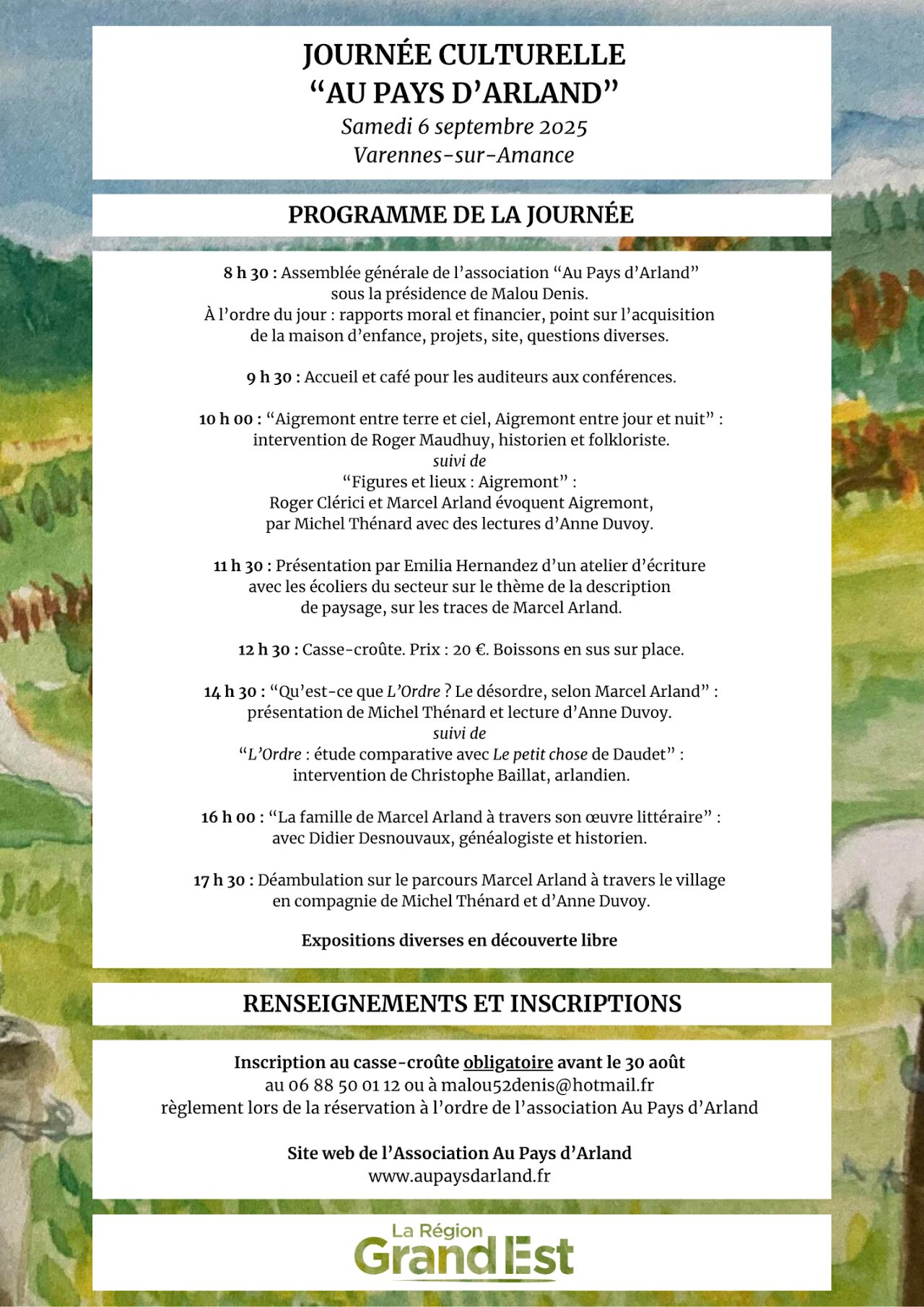 JOURNÉE CULTURELLE
“AU PAYS D’ARLAND”
Samedi 6 septembre 2025
Varennes-sur-Amance

PROGRAMME DE LA JOURNÉE

8 h 30 : Assemblée générale de l’association “Au Pays d’Arland” sous la présidence de Malou Denis.
À l’ordre du jour : rapports moral et financier, point sur l’acquisition de la maison d’enfance, projets, site, questions diverses.

9 h 30 : Accueil et café pour les auditeurs aux conférences.

10 h 00 : “Aigremont entre terre et ciel, Aigremont entre jour et nuit” : intervention de Roger Maudhuy, historien et folkloriste.
suivi de
“Figures et lieux : Aigremont” :
Roger Clérici et Marcel Arland évoquent Aigremont, par Michel Thénard avec des lectures d’Anne Duvoy.

11 h 30 : Présentation par Emilia Hernandez d’un atelier d’écriture avec les écoliers du secteur sur le thème de la description de paysage, sur les traces de Marcel Arland.

12 h 30 : Casse-croûte. Prix : 20 €. Boissons en sus sur place.

14 h 30 : “Qu’est-ce que L’Ordre ? Le désordre, selon Marcel Arland” : présentation de Michel Thénard et lecture d’Anne Duvoy.
suivi de
“L’Ordre : étude comparative avec Le petit chose de Daudet” : intervention de Christophe Baillat, arlandien.

16 h 00 : “La famille de Marcel Arland à travers son œuvre littéraire” : avec Didier Desnouvaux, généalogiste et historien.

17 h 30 : Déambulation sur le parcours Marcel Arland à travers le village en compagnie de Michel Thénard et d’Anne Duvoy.

Expositions diverses en découverte libre

RENSEIGNEMENTS ET INSCRIPTIONS

Inscription au casse-croûte obligatoire avant le 30 août
au 06 88 50 01 12 ou à malou52denis@hotmail.fr
règlement lors de la réservation à l’ordre de l’association Au Pays d’Arland

Site web de l’Association Au Pays d’Arland
www.aupaysdarland.fr

La Région
Grand Est